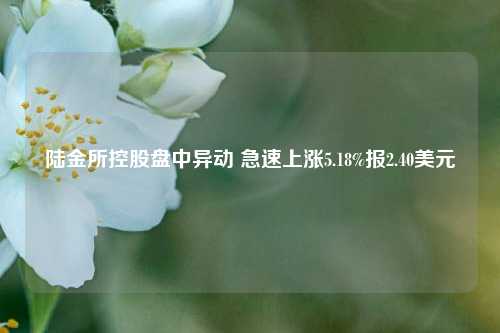 陆金所控股盘中异动 急速上涨5.18%报2.40美元